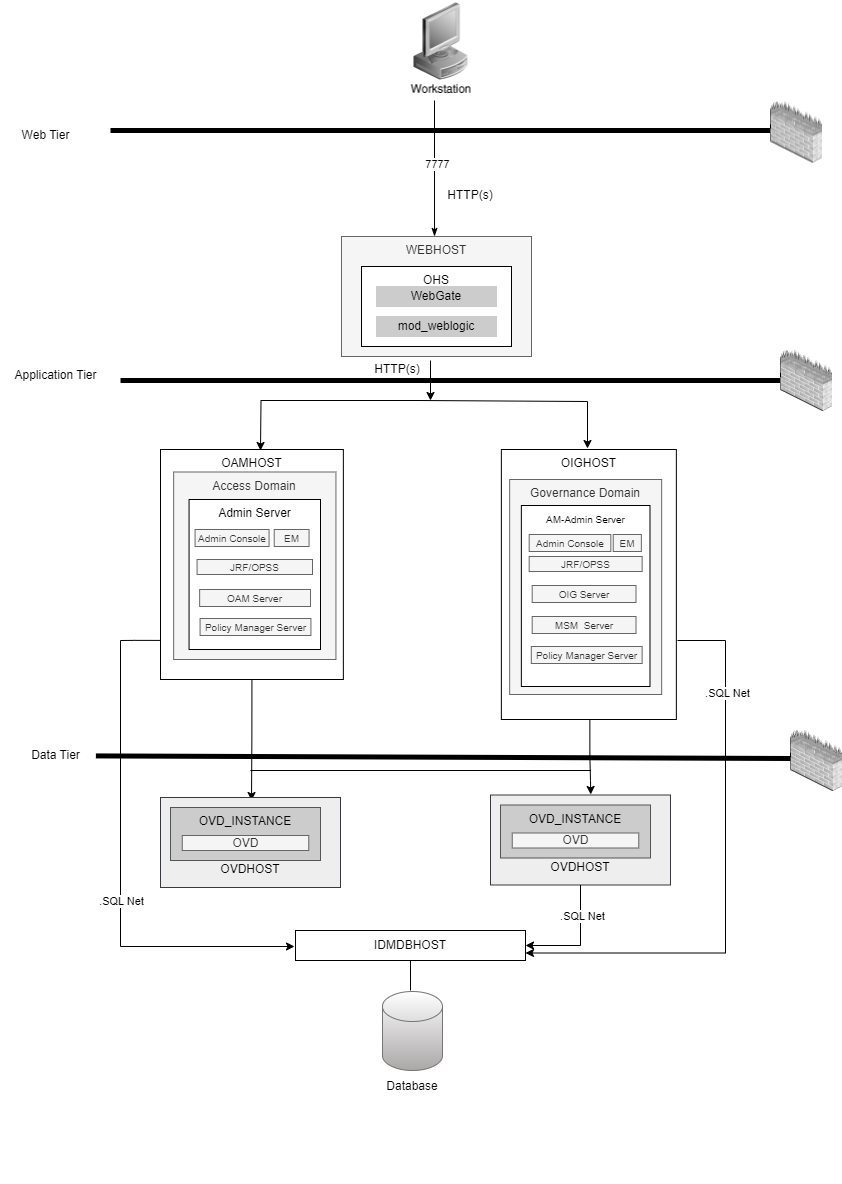 Workstation

Web Tier

7777

HTTP(s)

WEBHOST

OHS

WebGate

mod_weblogic

HTTP(s)

Application Tier

OAMHOST

Access Domain

Admin Server

Admin Console

EM

JRF/OPSS

OAM Server

Policy Manager Server

OIGHOST

Governance Domain

AM-Admin Server

Admin Console

EM

JRF/OPSS

OIG Server

MSM Server

Policy Manager Server

.SQL Net

Data Tier

OVD_INSTANCE

OVD

OVDHOST

OVD_INSTANCE

OVD

OVDHOST

.SQL Net

.SQL Net

IDMDBHOST

Database